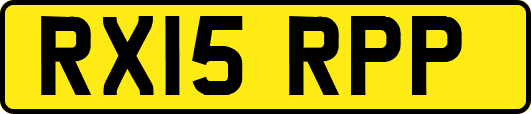 RX15 RPP